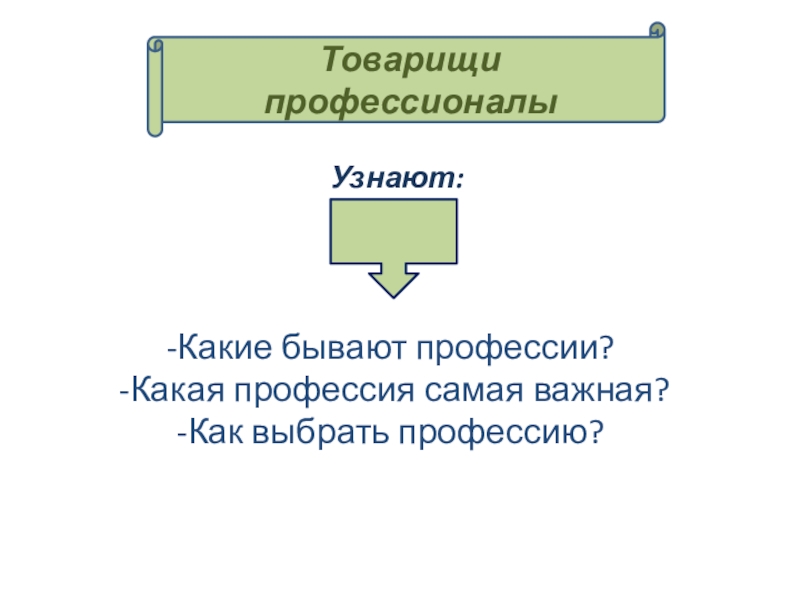 Товарищи профессионалы

Узнают:

-Какие бывают профессии?
-Какая профессия самая важная?
-Как выбрать профессию?